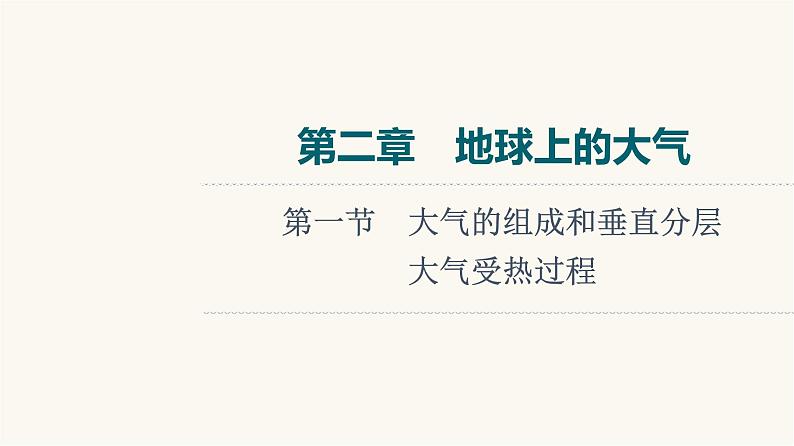 第二章　地球上的大气

第一节　大气的组成和垂直分层
大气受热过程